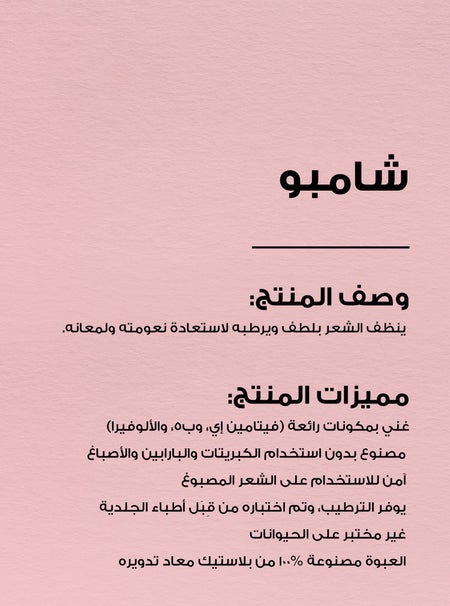 شامبو

وصف المنتج:
ينظف الشعر بلطف ويرطبه لاستعادة نعومته ولمعانه.

مميزات المنتج:
غني بمكونات رائعة (فيتامين إي، وب٥، والألوفيرا)
مصنوع بدون استخدام الكبريتات والبارابين والأصباغ
آمن للاستخدام على الشعر المصبوغ
يوفر الترطيب، وتم اختباره من قِبَل أطباء الجلدية
غير مختبر على الحيوانات
العبوة مصنوعة ١٠٠% من بلاستيك معاد تدويره